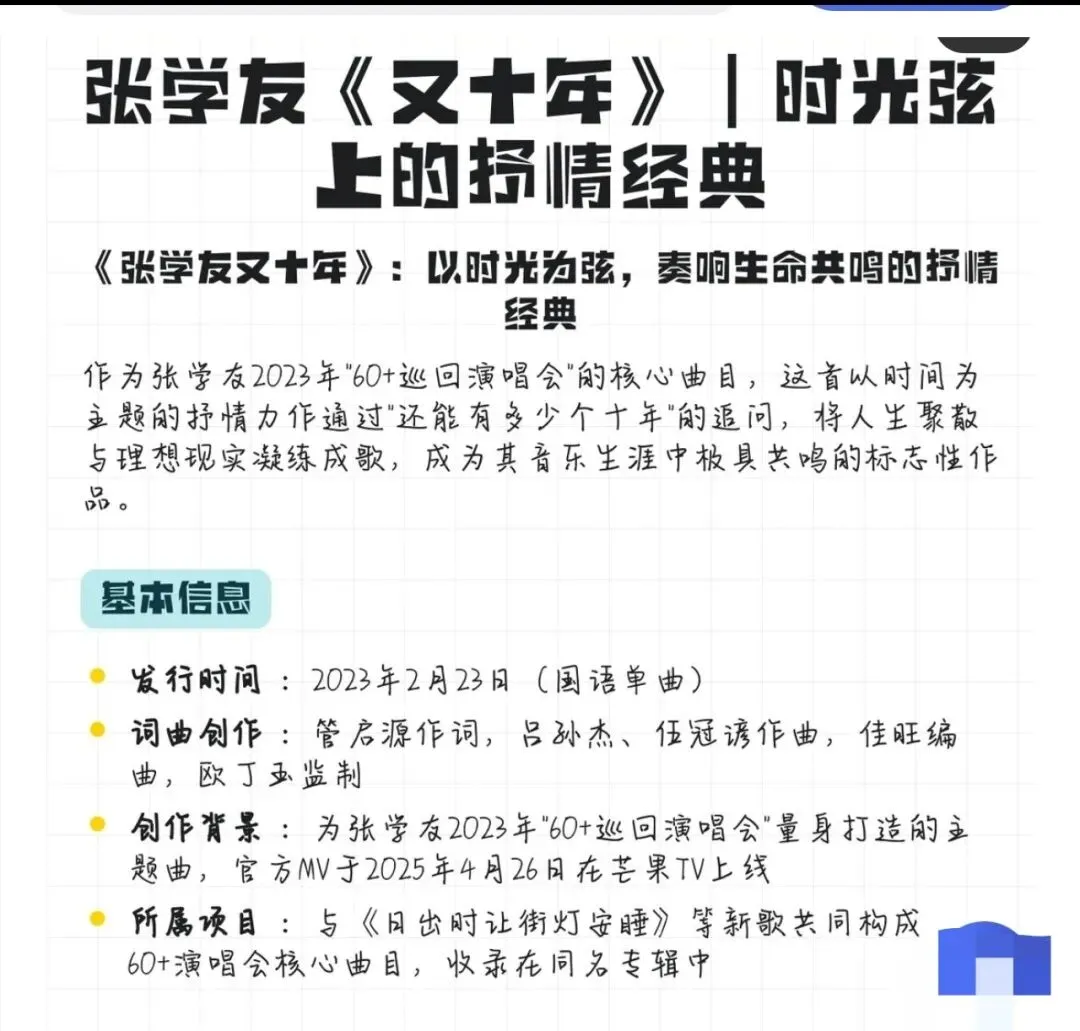 张学友《又十年》｜时光弦上的抒情经典

《张学友又十年》：以时光为弦，奏响生命共鸣的抒情经典

作为张学友2023年"60+巡回演唱会"的核心曲目，这首以时间为主题的抒情力作通过"还能有多少个十年"的追问，将人生聚散与理想现实凝练成歌，成为其音乐生涯中极具共鸣的标志性作品。

基本信息

- 发行时间：2023年2月23日（国语单曲）
- 词曲创作：管启源作词，吕孙杰、伍冠谚作曲，佳旺编曲，欧丁玉监制
- 创作背景：为张学友2023年"60+巡回演唱会"量身打造的主题曲，官方MV于2025年4月26日在芒果TV上线
- 所属项目：与《日出时让街灯安睡》等新歌共同构成60+演唱会核心曲目，收录在同名专辑中